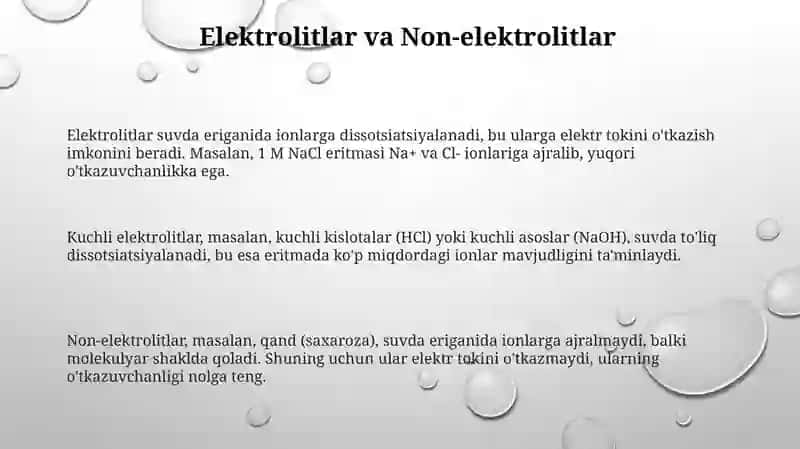 Elektrolitlar va Non-elektrolitlar

Elektrolitlar suvda eriganida ionlarga dissotsiatsiyalanadi, bu ularga elektr tokini o'tkazish imkonini beradi. Masalan, 1 M NaCl eritmasi Na+ va Cl- ionlariga ajralib, yuqori o'tkazuvchanlikka ega.

Kuchli elektrolitlar, masalan, kuchli kislotalar (HCl) yoki kuchli asoslar (NaOH), suvda to'liq dissotsiatsiyalanadi, bu esa eritmada ko'p miqdordagi ionlar mavjudligini ta'minlaydi.

Non-elektrolitlar, masalan, qand (saxaroza), suvda eriganida ionlarga ajralmaydi, balki molekulyar shaklda qoladi. Shuning uchun ular elektr tokini o'tkazmaydi, ularning o'tkazuvchanligi nolga teng.